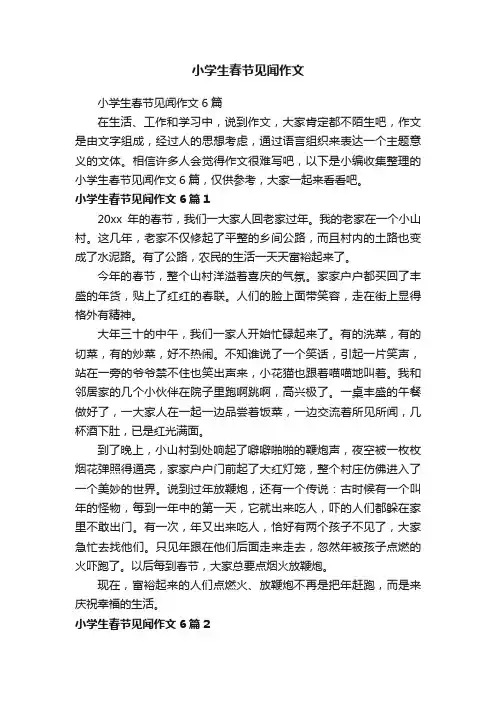 小学生春节见闻作文

小学生春节见闻作文 6 篇

在生活、工作和学习中，说到作文，大家肯定都不陌生吧，作文是由文字组成，经过人的思想考虑，通过语言组织来表达一个主题意义的文体。相信许多人会觉得作文很难写吧，以下是小编收集整理的小学生春节见闻作文 6 篇，仅供参考，大家一起来看看吧。

小学生春节见闻作文 6 篇 1

20xx 年的春节，我们一大家人回老家过年。我的老家在一个小山村。这几年，老家不仅修起了平整的乡间公路，而且村内的土路也变成了水泥路。有了公路，农民的生活一天天富裕起来了。

今年的春节，整个山村洋溢着喜庆的气氛。家家户户都买回了丰盛的年货，贴上了红红的春联。人们的脸上面带笑容，走在街上显得格外有精神。

大年三十的中午，我们一家人开始忙碌起来了。有的洗菜，有的切菜，有的炒菜，好不热闹。不知谁说了一个笑话，引起一片笑声，站在一旁的爷爷禁不住也笑出声来，小花猫也跟着喵喵地叫着。我和邻居家的几个小伙伴在院子里跑啊跳啊，高兴极了。一桌丰盛的午餐做好了，一大家人在一起一边品尝着饭菜，一边交流着所见所闻，几杯酒下肚，已是红光满面。

到了晚上，小山村到处响起了噼噼啪啪的鞭炮声，夜空被一枚枚烟花弹照得通亮，家家户户门前起了大红灯笼，整个村庄仿佛进入了一个美妙的世界。说到过年放鞭炮，还有一个传说：古时候有一个叫年的怪物，每到一年中的第一天，它就出来吃人，吓的人们都躲在家里不敢出门。有一次，年又出来吃人，恰好有两个孩子不见了，大家急忙去找他们。只见年跟在他们后面走来走去，忽然年被孩子点燃的火吓跑了。以后每到春节，大家总要点烟火放鞭炮。

现在，富裕起来的人们点燃火、放鞭炮不再是把年赶跑，而是来庆祝幸福的生活。

小学生春节见闻作文 6 篇 2